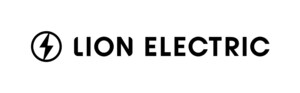 LION ELECTRIC